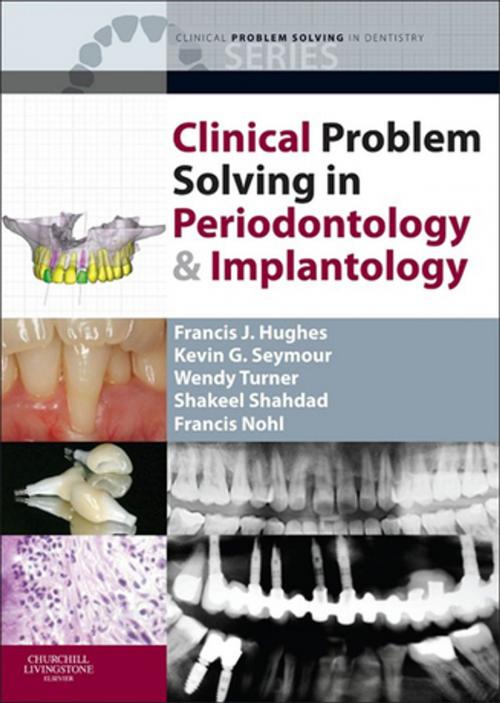 CLINICAL PROBLEM SOLVING IN DENTISTRY
SERIES

Clinical Problem Solving in Periodontology & Implantology

Francis J. Hughes
Kevin G. Seymour
Wendy Turner
Shakeel Shahdad
Francis Nohl

CHURCHILL LIVINGSTONE
ELSEVIER